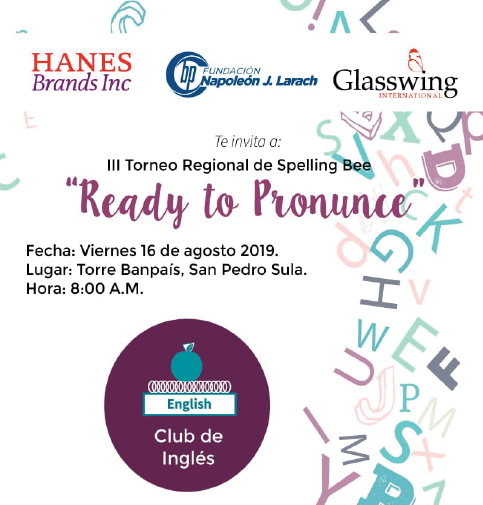 HANES
Brands Inc

bp FUNDACIÓN
Napoleón J. Larach

Glasswing
INTERNATIONAL

Te invita a:

III Torneo Regional de Spelling Bee

"Ready to Pronunce"

Fecha: Viernes 16 de agosto 2019.
Lugar: Torre Banpaís, San Pedro Sula.
Hora: 8:00 A.M.

English

Club de
Inglés